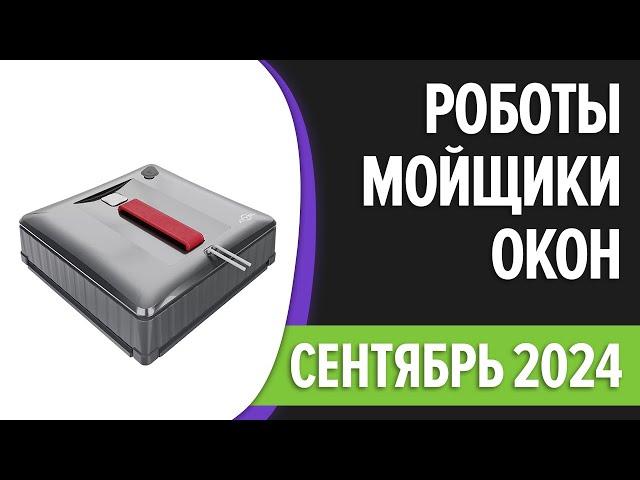 РОБОТЫ
МОЙЩИКИ
ОКОН

СЕНТЯБРЬ 2024